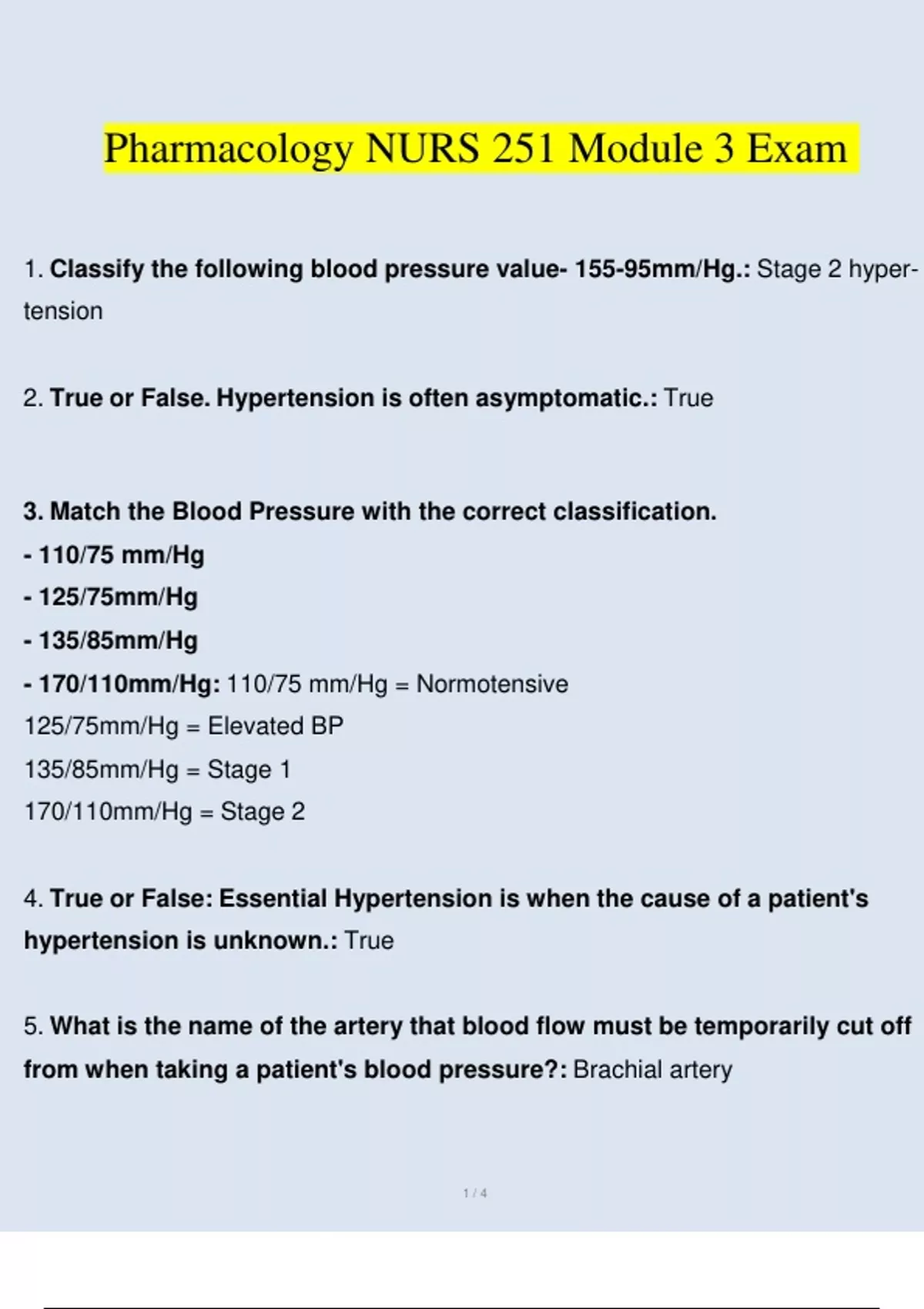 Pharmacology NURS 251 Module 3 Exam

1. Classify the following blood pressure value- 155-95mm/Hg.: Stage 2 hypertension

2. True or False. Hypertension is often asymptomatic.: True

3. Match the Blood Pressure with the correct classification.
- 110/75 mm/Hg
- 125/75mm/Hg
- 135/85mm/Hg
- 170/110mm/Hg: 110/75 mm/Hg = Normotensive
125/75mm/Hg = Elevated BP
135/85mm/Hg = Stage 1
170/110mm/Hg = Stage 2

4. True or False: Essential Hypertension is when the cause of a patient's hypertension is unknown.: True

5. What is the name of the artery that blood flow must be temporarily cut off from when taking a patient's blood pressure?: Brachial artery

1 / 4